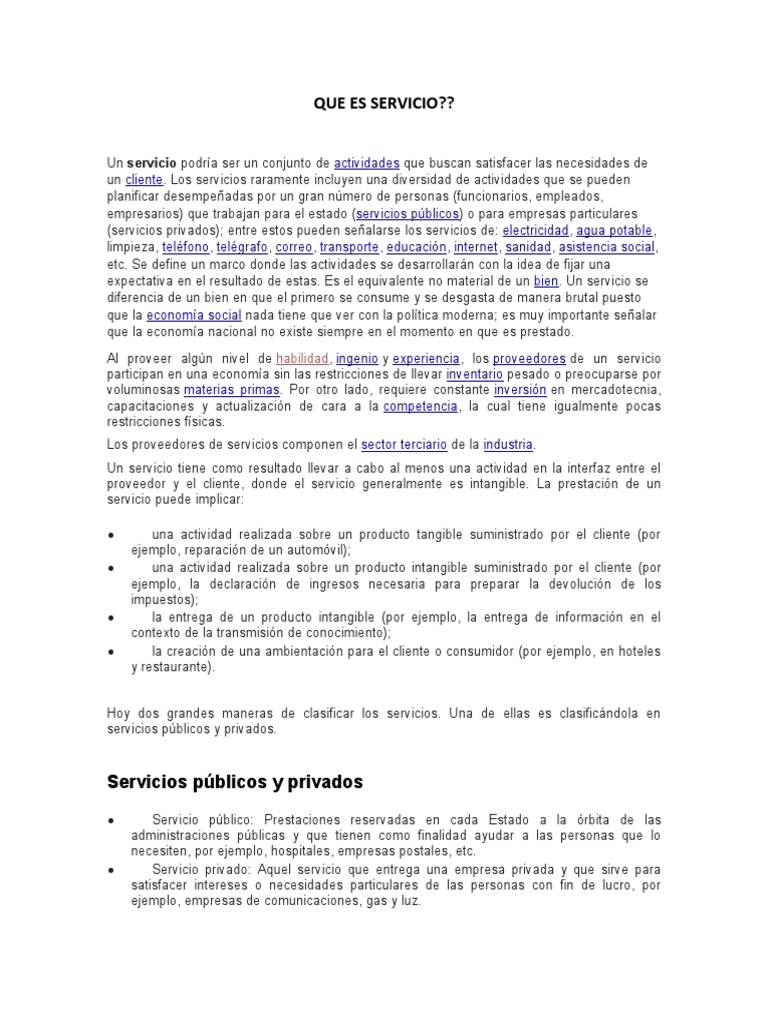 QUE ES SERVICIO??

Un servicio podría ser un conjunto de actividades que buscan satisfacer las necesidades de un cliente. Los servicios raramente incluyen una diversidad de actividades que se pueden planificar desempeñadas por un gran número de personas (funcionarios, empleados, empresarios) que trabajan para el estado (servicios públicos) o para empresas particulares (servicios privados); entre estos pueden señalarse los servicios de: electricidad, agua potable, limpieza, teléfono, telégrafo, correo, transporte, educación, internet, sanidad, asistencia social, etc. Se define un marco donde las actividades se desarrollarán con la idea de fijar una expectativa en el resultado de estas. Es el equivalente no material de un bien. Un servicio se diferencia de un bien en que el primero se consume y se desgasta de manera brutal puesto que la economía social nada tiene que ver con la política moderna; es muy importante señalar que la economía nacional no existe siempre en el momento en que es prestado.

Al proveer algún nivel de habilidad, ingenio y experiencia, los proveedores de un servicio participan en una economía sin las restricciones de llevar inventario pesado o preocuparse por voluminosas materias primas. Por otro lado, requiere constante inversión en mercadotecnia, capacitaciones y actualización de cara a la competencia, la cual tiene igualmente pocas restricciones físicas.

Los proveedores de servicios componen el sector terciario de la industria.

Un servicio tiene como resultado llevar a cabo al menos una actividad en la interfaz entre el proveedor y el cliente, donde el servicio generalmente es intangible. La prestación de un servicio puede implicar:

• una actividad realizada sobre un producto tangible suministrado por el cliente (por ejemplo, reparación de un automóvil);
• una actividad realizada sobre un producto intangible suministrado por el cliente (por ejemplo, la declaración de ingresos necesaria para preparar la devolución de los impuestos);
• la entrega de un producto intangible (por ejemplo, la entrega de información en el contexto de la transmisión de conocimiento);
• la creación de una ambientación para el cliente o consumidor (por ejemplo, en hoteles y restaurante).

Hoy dos grandes maneras de clasificar los servicios. Una de ellas es clasificándola en servicios públicos y privados.

Servicios públicos y privados

• Servicio público: Prestaciones reservadas en cada Estado a la órbita de las administraciones públicas y que tienen como finalidad ayudar a las personas que lo necesiten, por ejemplo, hospitales, empresas postales, etc.
• Servicio privado: Aquel servicio que entrega una empresa privada y que sirve para satisfacer intereses o necesidades particulares de las personas con fin de lucro, por ejemplo, empresas de comunicaciones, gas y luz.